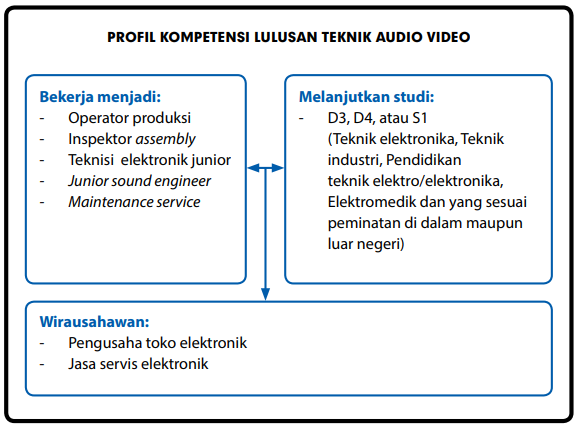 PROFIL KOMPETENSI LULUSAN TEKNIK AUDIO VIDEO

Bekerja menjadi:
- Operator produksi
- Inspektor assembly
- Teknisi elektronik junior
- Junior sound engineer
- Maintenance service

Melanjutkan studi:
- D3, D4, atau S1 (Teknik elektronika, Teknik industri, Pendidikan teknik elektro/elektronika, Elektromedik dan yang sesuai peminatan di dalam maupun luar negeri)

Wirausahawan:
- Pengusaha toko elektronik
- Jasa servis elektronik